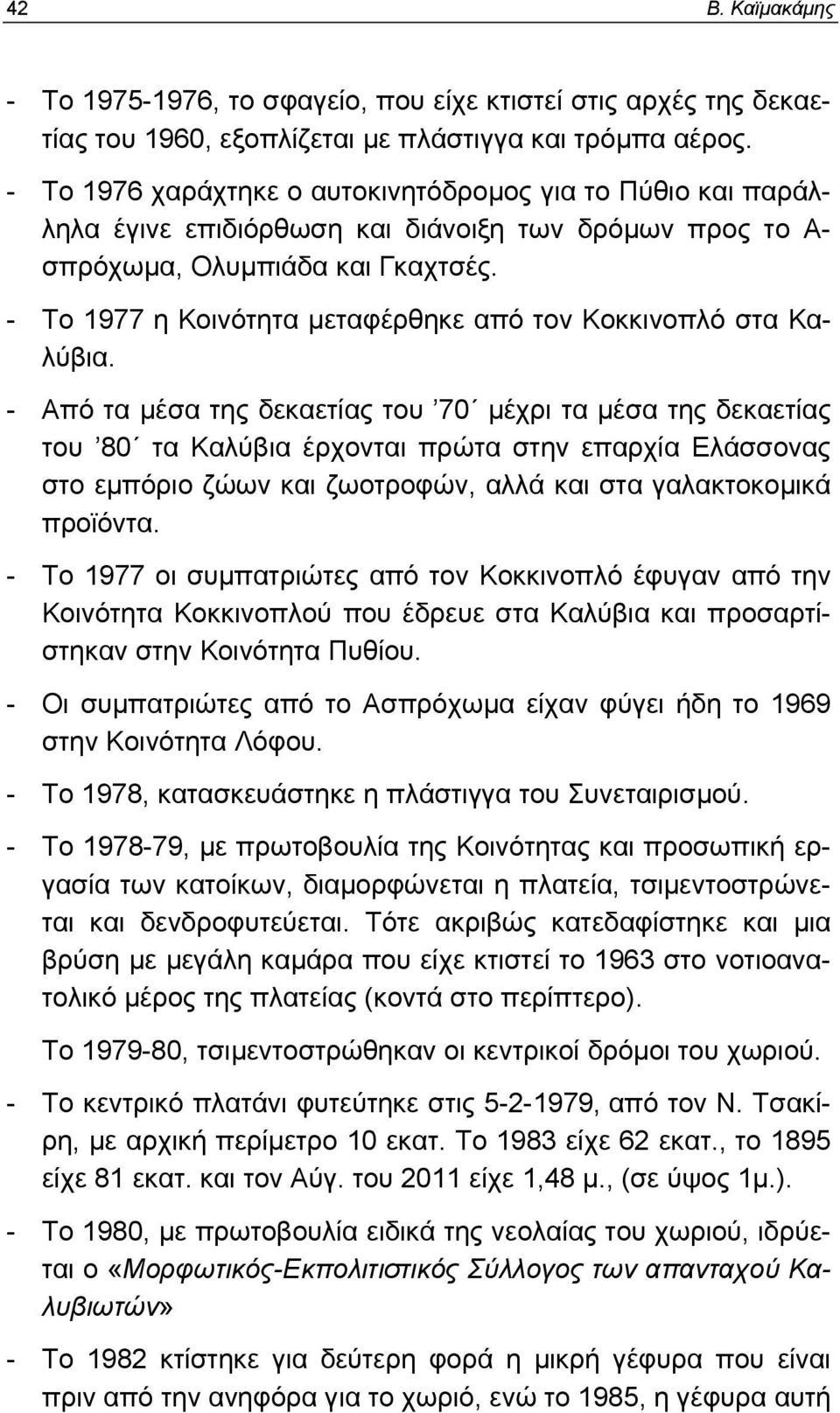 42 Β. Καϊμακάμης

- Το 1975-1976, το σφαγείο, που είχε κτιστεί στις αρχές της δεκαετίας του 1960, εξοπλίζεται με πλάστιγγα και τρόμπα αέρος.

- Το 1976 χαράχτηκε ο αυτοκινητόδρομος για το Πύθιο και παράλληλα έγινε επιδιόρθωση και διάνοιξη των δρόμων προς το Ασπρόχωμα, Ολυμπιάδα και Γκαχτσές.

- Το 1977 η Κοινότητα μεταφέρθηκε από τον Κοκκινοπλό στα Καλύβια.

- Από τα μέσα της δεκαετίας του ’70΄ μέχρι τα μέσα της δεκαετίας του ’80΄ τα Καλύβια έρχονται πρώτα στην επαρχία Ελάσσονας στο εμπόριο ζώων και ζωοτροφών, αλλά και στα γαλακτοκομικά προϊόντα.

- Το 1977 οι συμπατριώτες από τον Κοκκινοπλό έφυγαν από την Κοινότητα Κοκκινοπλού που έδρευε στα Καλύβια και προσαρτίστηκαν στην Κοινότητα Πυθίου.

- Οι συμπατριώτες από το Ασπρόχωμα είχαν φύγει ήδη το 1969 στην Κοινότητα Λόφου.

- Το 1978, κατασκευάστηκε η πλάστιγγα του Συνεταιρισμού.

- Το 1978-79, με πρωτοβουλία της Κοινότητας και προσωπική εργασία των κατοίκων, διαμορφώνεται η πλατεία, τσιμεντοστρώνεται και δενδροφυτεύεται. Τότε ακριβώς κατεδαφίστηκε και μια βρύση με μεγάλη καμάρα που είχε κτιστεί το 1963 στο νοτιοανατολικό μέρος της πλατείας (κοντά στο περίπτερο).

Το 1979-80, τσιμεντοστρώθηκαν οι κεντρικοί δρόμοι του χωριού.

- Το κεντρικό πλατάνι φυτεύτηκε στις 5-2-1979, από τον Ν. Τσακίρη, με αρχική περίμετρο 10 εκατ. Το 1983 είχε 62 εκατ., το 1895 είχε 81 εκατ. και τον Αύγ. του 2011 είχε 1,48 μ., (σε ύψος 1μ.).

- Το 1980, με πρωτοβουλία ειδικά της νεολαίας του χωριού, ιδρύεται ο «Μορφωτικός-Εκπολιτιστικός Σύλλογος των απανταχού Καλυβιωτών»

- Το 1982 κτίστηκε για δεύτερη φορά η μικρή γέφυρα που είναι πριν από την ανηφόρα για το χωριό, ενώ το 1985, η γέφυρα αυτή